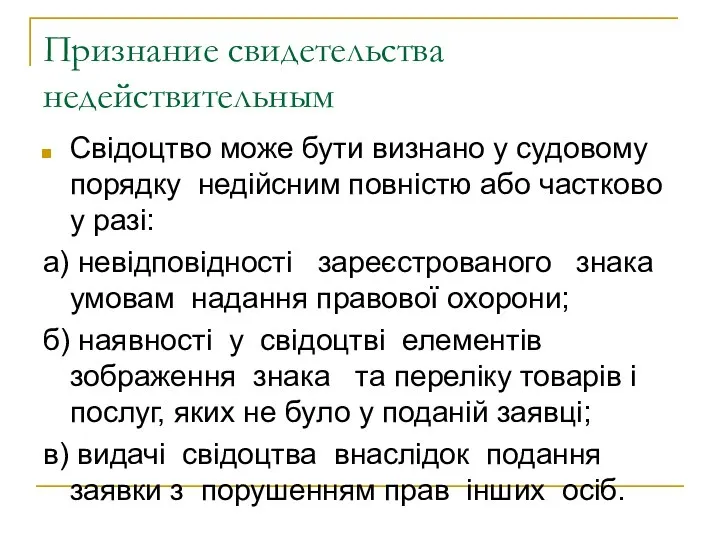 Признание свидетельства недействительным

Свідоцтво може бути визнано у судовому порядку недійсним повністю або частково у разі:

а) невідповідності зареєстрованого знака умовам надання правової охорони;

б) наявності у свідоцтві елементів зображення знака та переліку товарів і послуг, яких не було у поданій заявці;

в) видачі свідоцтва внаслідок подання заявки з порушенням прав інших осіб.